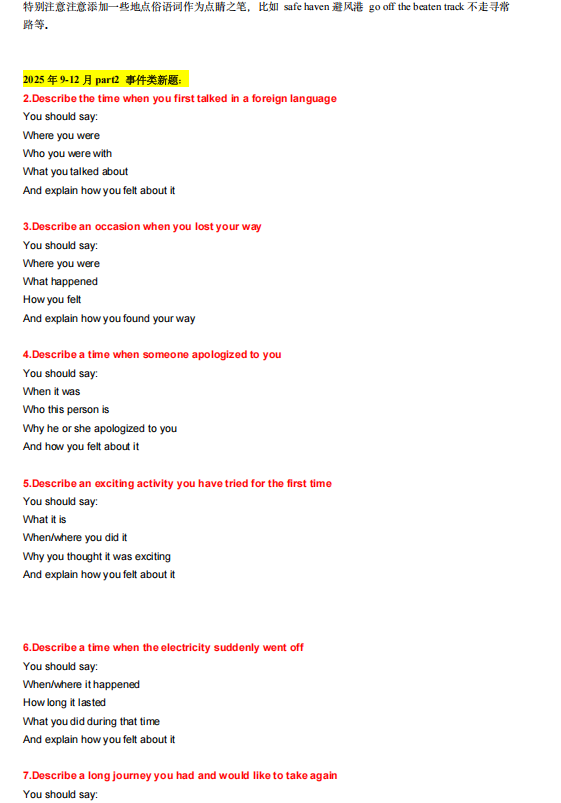 特别注意注意添加一些地点俗语词作为点睛之笔，比如 safe haven 避风港 go off the beaten track 不走寻常路等。

2025 年 9-12 月 part2 事件类新题：

2.Describe the time when you first talked in a foreign language
You should say:
Where you were
Who you were with
What you talked about
And explain how you felt about it

3.Describe an occasion when you lost your way
You should say:
Where you were
What happened
How you felt
And explain how you found your way

4.Describe a time when someone apologized to you
You should say:
When it was
Who this person is
Why he or she apologized to you
And how you felt about it

5.Describe an exciting activity you have tried for the first time
You should say:
What it is
When/where you did it
Why you thought it was exciting
And explain how you felt about it

6.Describe a time when the electricity suddenly went off
You should say:
When/where it happened
How long it lasted
What you did during that time
And explain how you felt about it

7.Describe a long journey you had and would like to take again
You should say: